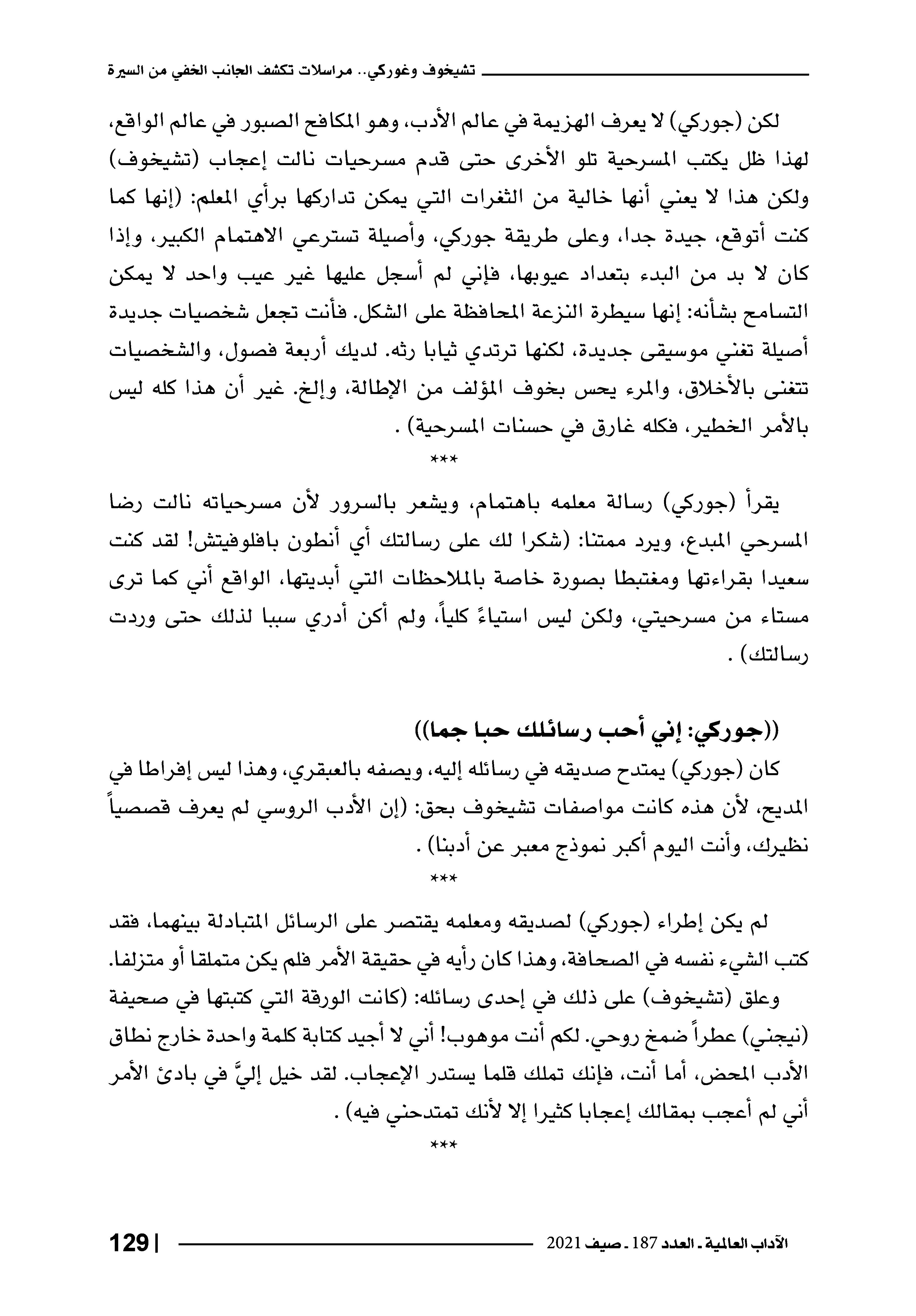 تشيخوف وغوركي.. مراسلات تكشف الجانب الخفي من السيرة

لكن (جوركي) لا يعرف الهزيمة في عالم الأدب، وهو المكافح الصبور في عالم الواقع، لهذا ظل يكتب المسرحية تلو الأخرى حتى قدم مسرحيات نالت إعجاب (تشيخوف) ولكن هذا لا يعني أنها خالية من الثغرات التي يمكن تداركها برأي المعلم: (إنها كما كنت أتوقع، جيدة جدا، وعلى طريقة جوركي، وأصيلة تسترعي الاهتمام الكبير، وإذا كان لا بد من البدء بتعداد عيوبها، فإني لم أسجل عليها غير عيب واحد لا يمكن التسامح بشأنه: إنها سيطرة النزعة المحافظة على الشكل. فأنت تجعل شخصيات جديدة أصيلة تغني موسيقى جديدة، لكنها ترتدي ثيابا رثه. لديك أربعة فصول، والشخصيات تتغنى بالأخلاق، والمرء يحس بخوف المؤلف من الإطالة، وإلخ. غير أن هذا كله ليس بالأمر الخطير، فكله غارق في حسنات المسرحية) .

***

يقرأ (جوركي) رسالة معلمه باهتمام، ويشعر بالسرور لأن مسرحياته نالت رضا المسرحي المبدع، ويرد ممتنا: (شكرا لك على رسالتك أي أنطون بافلوفيتش! لقد كنت سعيدا بقراءتها ومغتبطا بصورة خاصة بالملاحظات التي أبديتها، الواقع أني كما ترى مستاء من مسرحيتي، ولكن ليس استياءً كلياً، ولم أكن أدري سببا لذلك حتى وردت رسالتك) .

((جوركي: إني أحب رسائلك حبا جما))

كان (جوركي) يمتدح صديقه في رسائله إليه، ويصفه بالعبقري، وهذا ليس إفراطا في المديح، لأن هذه كانت مواصفات تشيخوف بحق: (إن الأدب الروسي لم يعرف قصصياً نظيرك، وأنت اليوم أكبر نموذج معبر عن أدبنا) .

***

لم يكن إطراء (جوركي) لصديقه ومعلمه يقتصر على الرسائل المتبادلة بينهما، فقد كتب الشيء نفسه في الصحافة، وهذا كان رأيه في حقيقة الأمر فلم يكن متملقا أو متزلفا.

وعلق (تشيخوف) على ذلك في إحدى رسائله: (كانت الورقة التي كتبتها في صحيفة (نيجني) عطراً ضمخ روحي. لكم أنت موهوب! أني لا أجيد كتابة كلمة واحدة خارج نطاق الأدب المحض، أما أنت، فإنك تملك قلما يستدر الإعجاب. لقد خيل إليَّ في بادئ الأمر أني لم أعجب بمقالك إعجابا كثيرا إلا لأنك تمتدحني فيه) .

***

الآداب العالمية ـ العدد 187 ـ صيف 2021

129 |